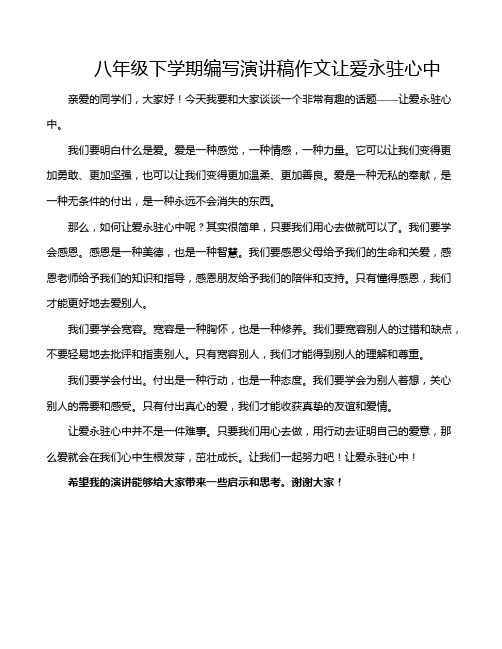 八年级下学期编写演讲稿作文让爱永驻心中

亲爱的同学们，大家好！今天我要和大家谈谈一个非常有趣的话题——让爱永驻心中。

我们要明白什么是爱。爱是一种感觉，一种情感，一种力量。它可以让我们变得更加勇敢、更加坚强，也可以让我们变得更加温柔、更加善良。爱是一种无私的奉献，是一种无条件的付出，是一种永远不会消失的东西。

那么，如何让爱永驻心中呢？其实很简单，只要我们用心去做就可以了。我们要学会感恩。感恩是一种美德，也是一种智慧。我们要感恩父母给予我们的生命和关爱，感恩老师给予我们的知识和指导，感恩朋友给予我们的陪伴和支持。只有懂得感恩，我们才能更好地去爱别人。

我们要学会宽容。宽容是一种胸怀，也是一种修养。我们要宽容别人的过错和缺点，不要轻易地去批评和指责别人。只有宽容别人，我们才能得到别人的理解和尊重。

我们要学会付出。付出是一种行动，也是一种态度。我们要学会为别人着想，关心别人的需要和感受。只有付出真心的爱，我们才能收获真挚的友谊和爱情。

让爱永驻心中并不是一件难事。只要我们用心去做，用行动去证明自己的爱意，那么爱就会在我们心中生根发芽，茁壮成长。让我们一起努力吧！让爱永驻心中！

希望我的演讲能够给大家带来一些启示和思考。谢谢大家！